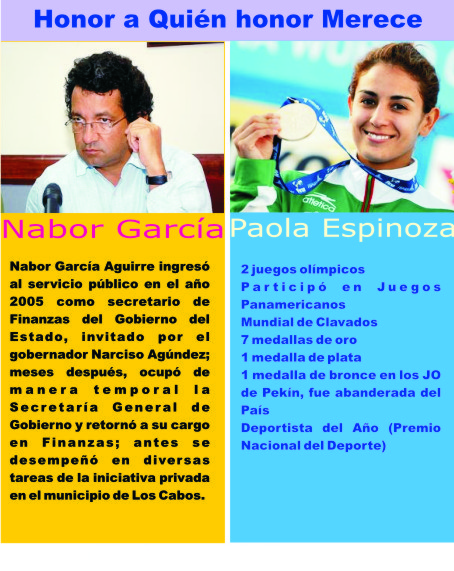 Honor a Quién honor Merece

Nabor García

Nabor García Aguirre ingresó al servicio público en el año 2005 como secretario de Finanzas del Gobierno del Estado, invitado por el gobernador Narciso Agúndez; meses después, ocupó de manera temporal la Secretaría General de Gobierno y retornó a su cargo en Finanzas; antes se desempeñó en diversas tareas de la iniciativa privada en el municipio de Los Cabos.

Paola Espinoza

2 juegos olímpicos
Participó en Juegos Panamericanos
Mundial de Clavados
7 medallas de oro
1 medalla de plata
1 medalla de bronce en los JO de Pekín, fue abanderada del País
Deportista del Año (Premio Nacional del Deporte)